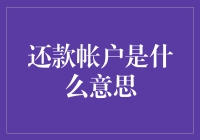 还款帐户是什么意思